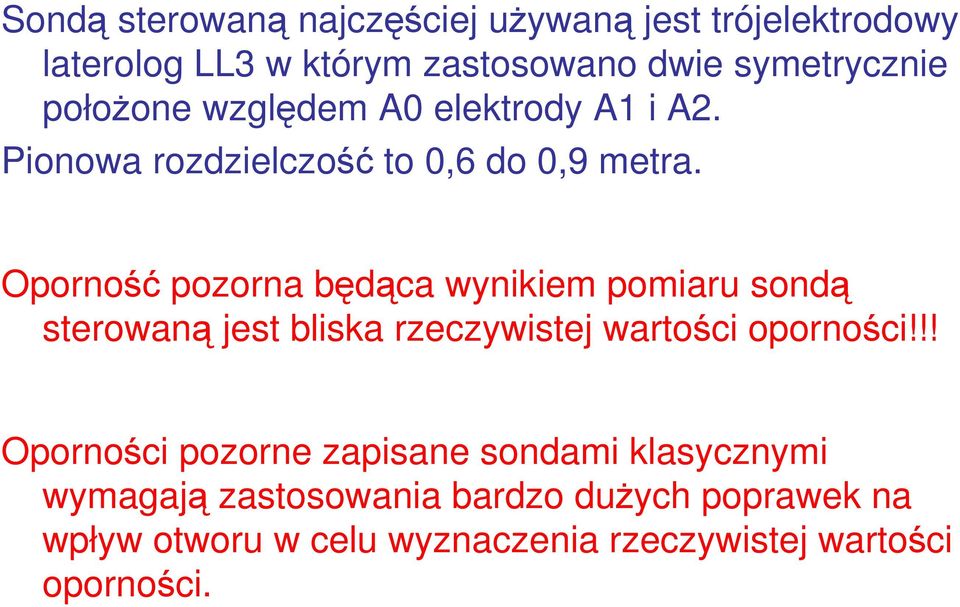 Sondą sterowaną najczęściej używaną jest trójelektrodowy laterolog LL3 w którym zastosowano dwie symetrycznie położone względem A0 elektrody A1 i A2.

Pionowa rozdzielczość to 0,6 do 0,9 metra.

Oporność pozorna będąca wynikiem pomiaru sondą sterowaną jest bliska rzeczywistej wartości oporności!!!

Oporności pozorne zapisane sondami klasycznymi wymagają zastosowania bardzo dużych poprawek na wpływ otworu w celu wyznaczenia rzeczywistej wartości oporności.